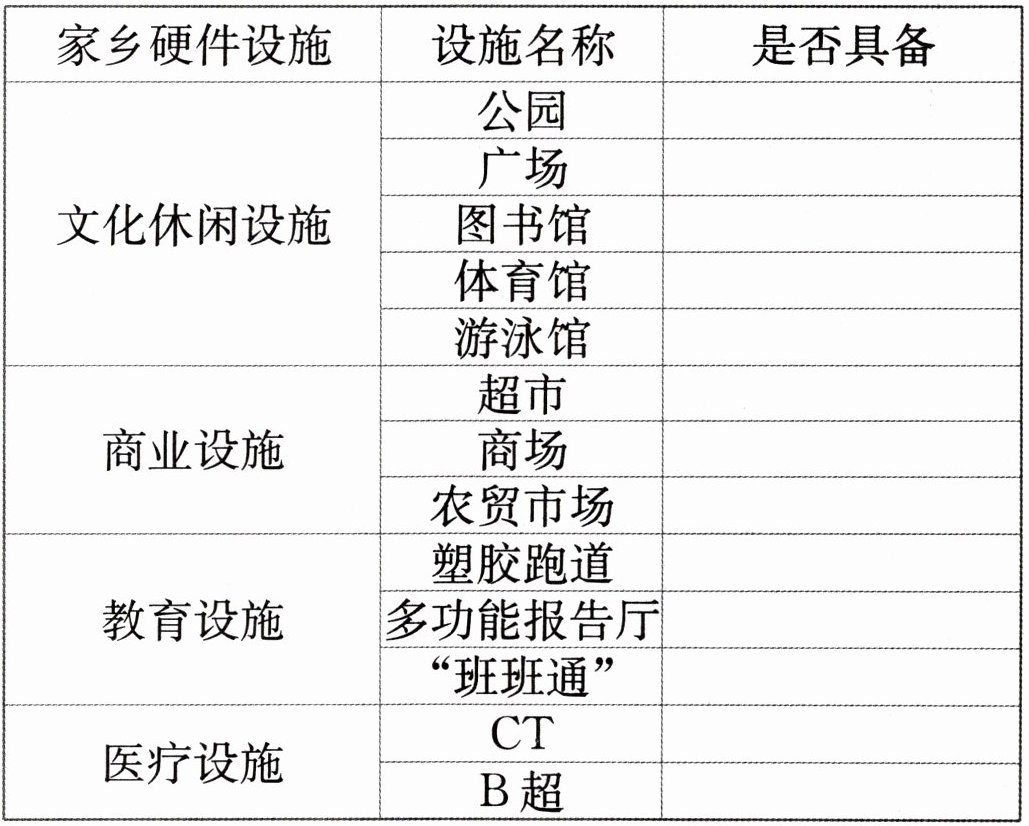 | 家乡硬件设施 | 设施名称 | 是否具备 |
|---|---|---|
| 文化休闲设施 | 公园 |  |
|  | 广场 |  |
|  | 图书馆 |  |
|  | 体育馆 |  |
|  | 游泳馆 |  |
| 商业设施 | 超市 |  |
|  | 商场 |  |
|  | 农贸市场 |  |
| 教育设施 | 塑胶跑道 |  |
|  | 多功能报告厅 |  |
|  | “班班通” |  |
| 医疗设施 | CT |  |
|  | B超 |  |